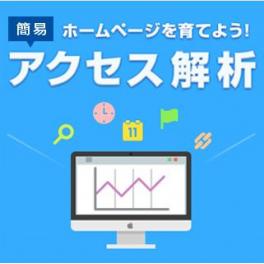 簡易 ホームページを育てよう!

アクセス解析

11